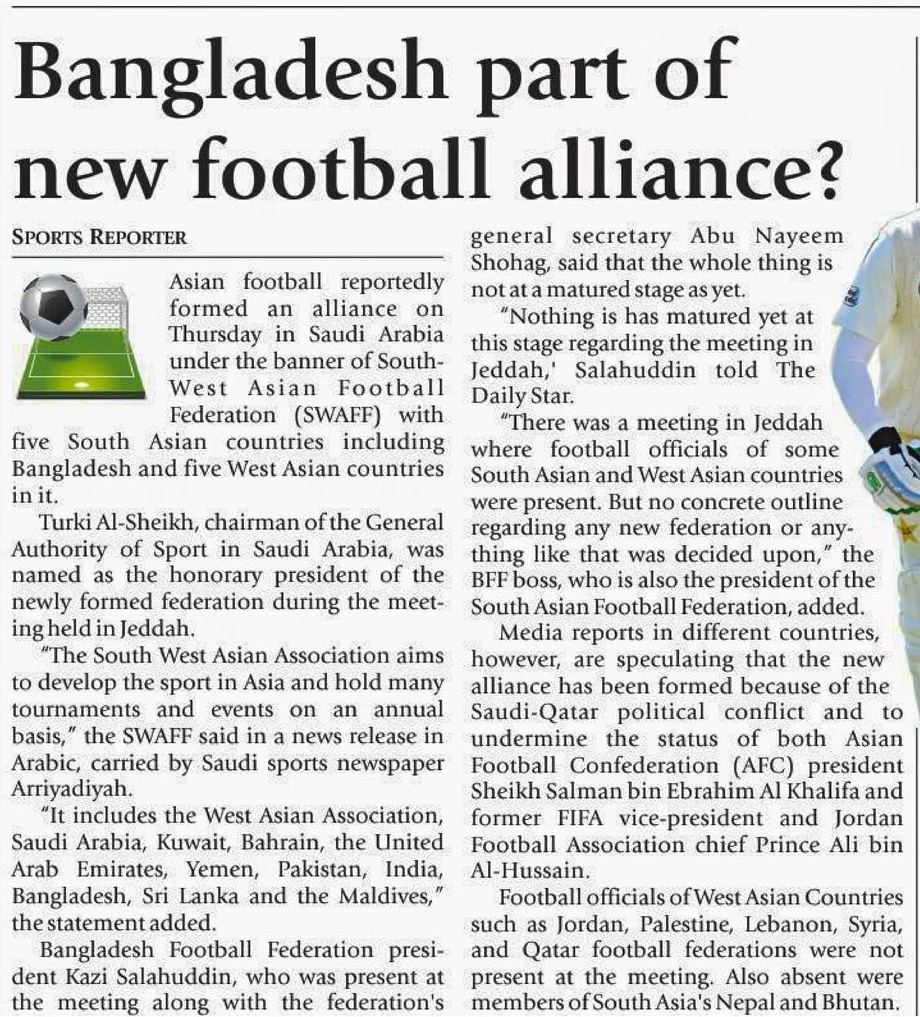 Bangladesh part of new football alliance?

SPORTS REPORTER

Asian football reportedly formed an alliance on Thursday in Saudi Arabia under the banner of South-West Asian Football Federation (SWAFF) with five South Asian countries including Bangladesh and five West Asian countries in it.

Turki Al-Sheikh, chairman of the General Authority of Sport in Saudi Arabia, was named as the honorary president of the newly formed federation during the meeting held in Jeddah.

"The South West Asian Association aims to develop the sport in Asia and hold many tournaments and events on an annual basis," the SWAFF said in a news release in Arabic, carried by Saudi sports newspaper Arriyadiyah.

"It includes the West Asian Association, Saudi Arabia, Kuwait, Bahrain, the United Arab Emirates, Yemen, Pakistan, India, Bangladesh, Sri Lanka and the Maldives," the statement added.

Bangladesh Football Federation president Kazi Salahuddin, who was present at the meeting along with the federation's general secretary Abu Nayeem Shohag, said that the whole thing is not at a matured stage as yet.

"Nothing is has matured yet at this stage regarding the meeting in Jeddah,' Salahuddin told The Daily Star.

"There was a meeting in Jeddah where football officials of some South Asian and West Asian countries were present. But no concrete outline regarding any new federation or anything like that was decided upon," the BFF boss, who is also the president of the South Asian Football Federation, added.

Media reports in different countries, however, are speculating that the new alliance has been formed because of the Saudi-Qatar political conflict and to undermine the status of both Asian Football Confederation (AFC) president Sheikh Salman bin Ebrahim Al Khalifa and former FIFA vice-president and Jordan Football Association chief Prince Ali bin Al-Hussain.

Football officials of West Asian Countries such as Jordan, Palestine, Lebanon, Syria, and Qatar football federations were not present at the meeting. Also absent were members of South Asia's Nepal and Bhutan.